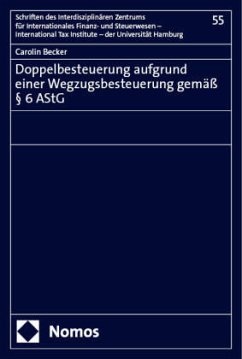 Schriften des Interdisziplinären Zentrums für Internationales Finanz- und Steuerwesen – International Tax Institute – der Universität Hamburg

55

Carolin Becker

Doppelbesteuerung aufgrund einer Wegzugsbesteuerung gemäß § 6 AStG

Nomos